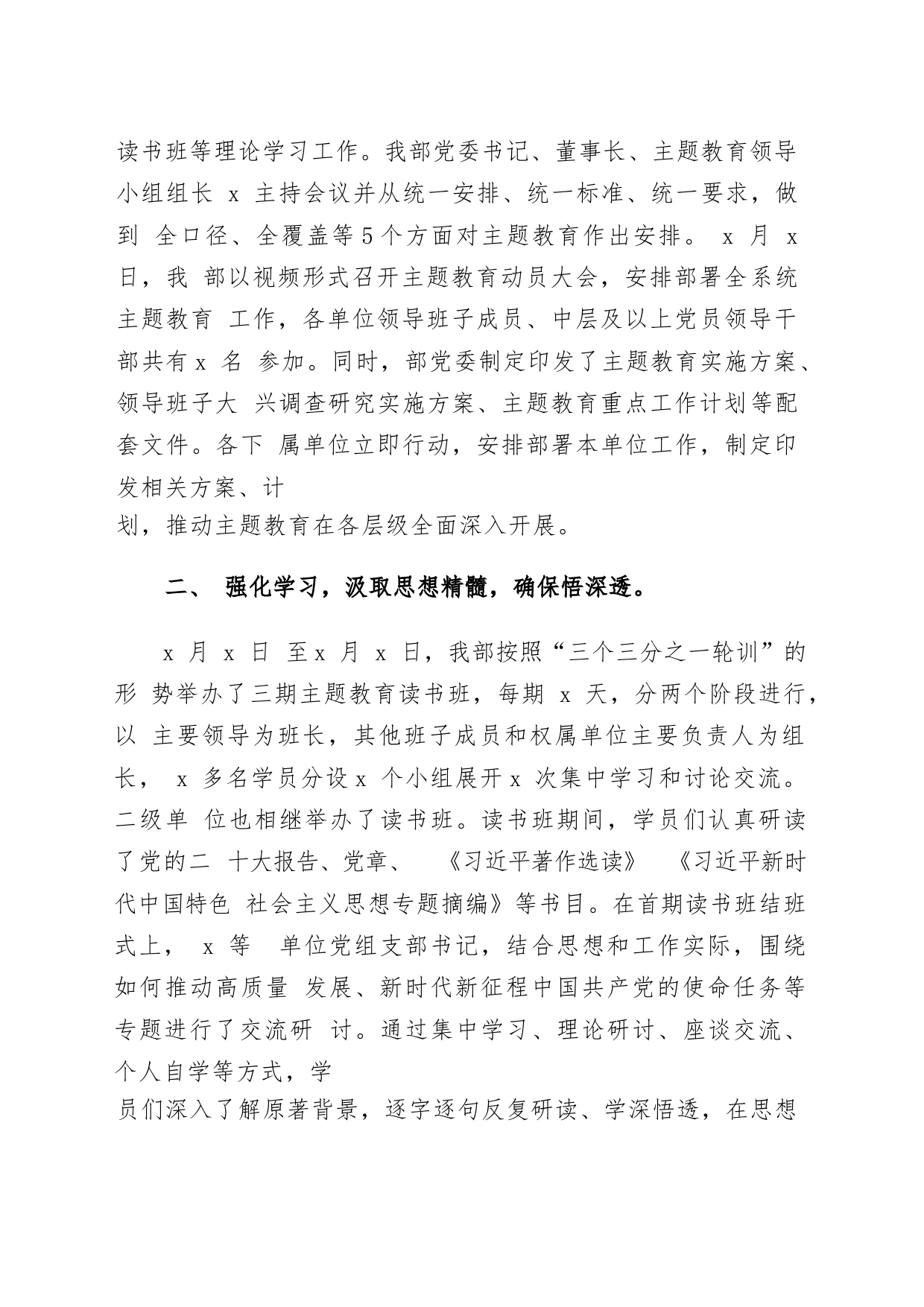 读书班等理论学习工作。我部党委书记、董事长、主题教育领导小组组长 x 主持会议并从统一安排、统一标准、统一要求，做到 全口径、全覆盖等5个方面对主题教育作出安排。 x 月 x 日，我 部以视频形式召开主题教育动员大会，安排部署全系统主题教育 工作，各单位领导班子成员、中层及以上党员领导干部共有x 名 参加。同时，部党委制定印发了主题教育实施方案、领导班子大 兴调查研究实施方案、主题教育重点工作计划等配套文件。各下 属单位立即行动，安排部署本单位工作，制定印发相关方案、计划，推动主题教育在各层级全面深入开展。

二、 强化学习，汲取思想精髓，确保悟深透。

x 月 x 日 至x 月 x 日，我部按照“三个三分之一轮训”的形 势举办了三期主题教育读书班，每期 x 天，分两个阶段进行，以 主要领导为班长，其他班子成员和权属单位主要负责人为组长， x 多名学员分设x 个小组展开x 次集中学习和讨论交流。二级单 位也相继举办了读书班。读书班期间，学员们认真研读了党的二 十大报告、党章、 《习近平著作选读》 《习近平新时代中国特色 社会主义思想专题摘编》等书目。在首期读书班结班式上， x 等 单位党组支部书记，结合思想和工作实际，围绕如何推动高质量 发展、新时代新征程中国共产党的使命任务等专题进行了交流研 讨。通过集中学习、理论研讨、座谈交流、个人自学等方式，学员们深入了解原著背景，逐字逐句反复研读、学深悟透，在思想